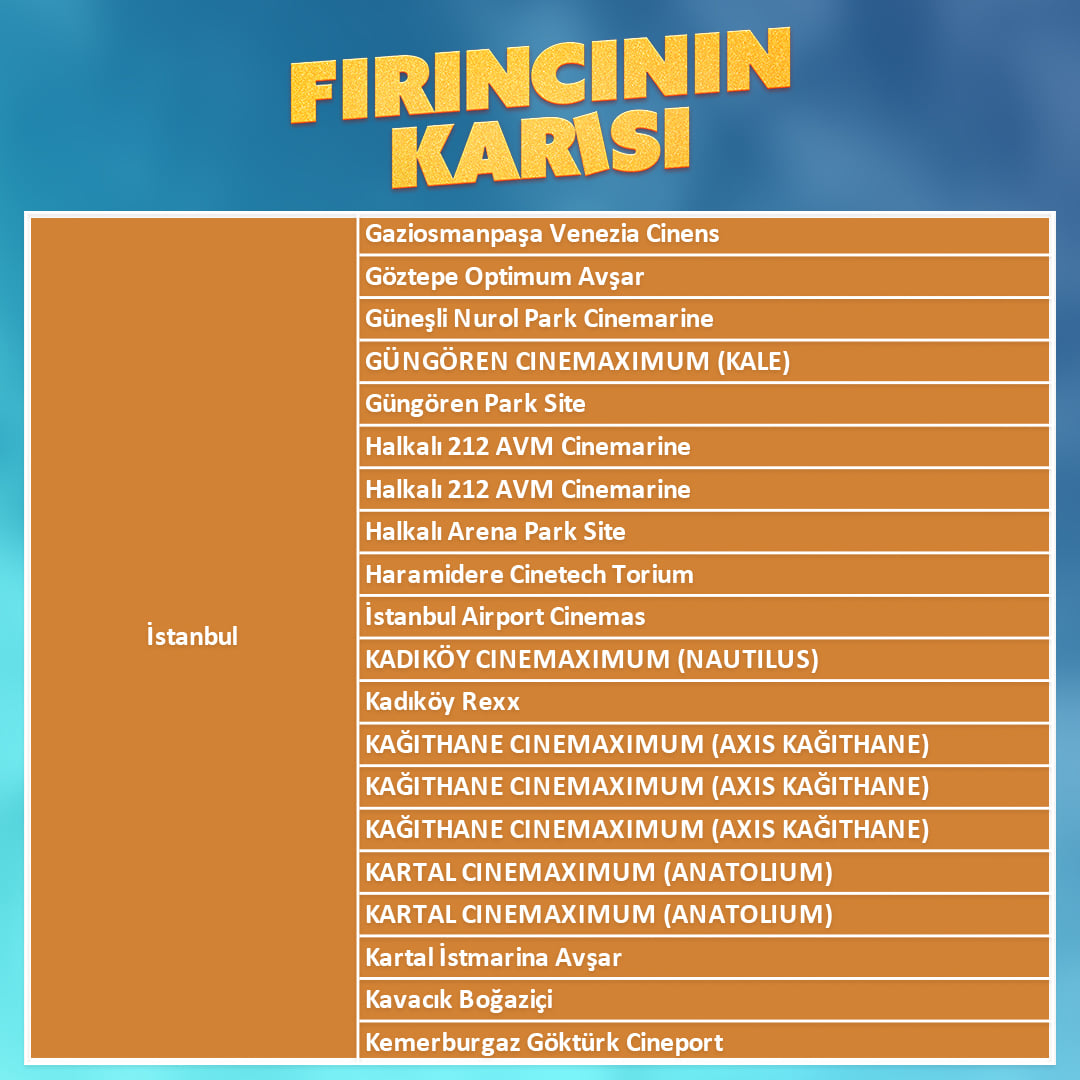 FIRINCININ KARISI

| İstanbul | Gaziosmanpaşa Venezia Cinens |
|---|---|
| | Göztepe Optimum Avşar |
| | Güneşli Nurol Park Cinemarine |
| | GÜNGÖREN CINEMAXIMUM (KALE) |
| | Güngören Park Site |
| | Halkalı 212 AVM Cinemarine |
| | Halkalı 212 AVM Cinemarine |
| | Halkalı Arena Park Site |
| | Haramidere Cinetech Torium |
| | İstanbul Airport Cinemas |
| | KADIKÖY CINEMAXIMUM (NAUTILUS) |
| | Kadıköy Rexx |
| | KAĞITHANE CINEMAXIMUM (AXIS KAĞITHANE) |
| | KAĞITHANE CINEMAXIMUM (AXIS KAĞITHANE) |
| | KAĞITHANE CINEMAXIMUM (AXIS KAĞITHANE) |
| | KARTAL CINEMAXIMUM (ANATOLIUM) |
| | KARTAL CINEMAXIMUM (ANATOLIUM) |
| | Kartal İstmarina Avşar |
| | Kavacık Boğaziçi |
| | Kemerburgaz Göktürk Cineport |